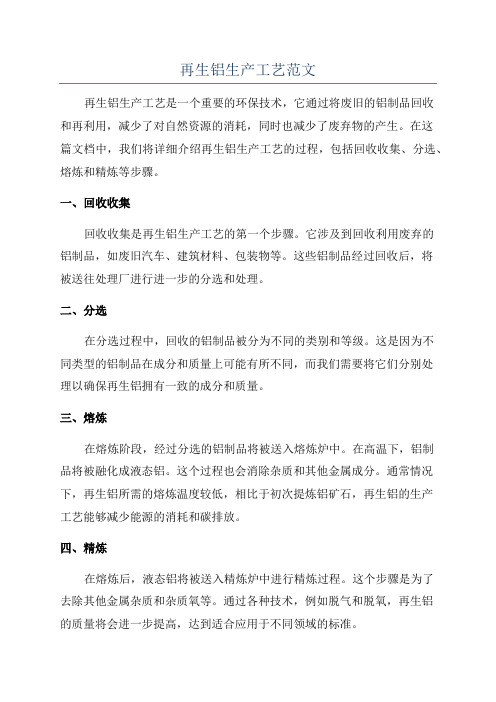 再生铝生产工艺范文

再生铝生产工艺是一个重要的环保技术，它通过将废旧的铝制品回收和再利用，减少了对自然资源的消耗，同时也减少了废弃物的产生。在这篇文档中，我们将详细介绍再生铝生产工艺的过程，包括回收收集、分选、熔炼和精炼等步骤。

一、回收收集

回收收集是再生铝生产工艺的第一个步骤。它涉及到回收利用废弃的铝制品，如废旧汽车、建筑材料、包装物等。这些铝制品经过回收后，将被送往处理厂进行进一步的分选和处理。

二、分选

在分选过程中，回收的铝制品被分为不同的类别和等级。这是因为不同类型的铝制品在成分和质量上可能有所不同，而我们需要将它们分别处理以确保再生铝拥有一致的成分和质量。

三、熔炼

在熔炼阶段，经过分选的铝制品将被送入熔炼炉中。在高温下，铝制品将被融化成液态铝。这个过程也会消除杂质和其他金属成分。通常情况下，再生铝所需的熔炼温度较低，相比于初次提炼铝矿石，再生铝的生产工艺能够减少能源的消耗和碳排放。

四、精炼

在熔炼后，液态铝将被送入精炼炉中进行精炼过程。这个步骤是为了去除其他金属杂质和杂质氧等。通过各种技术，例如脱气和脱氧，再生铝的质量将会进一步提高，达到适合应用于不同领域的标准。